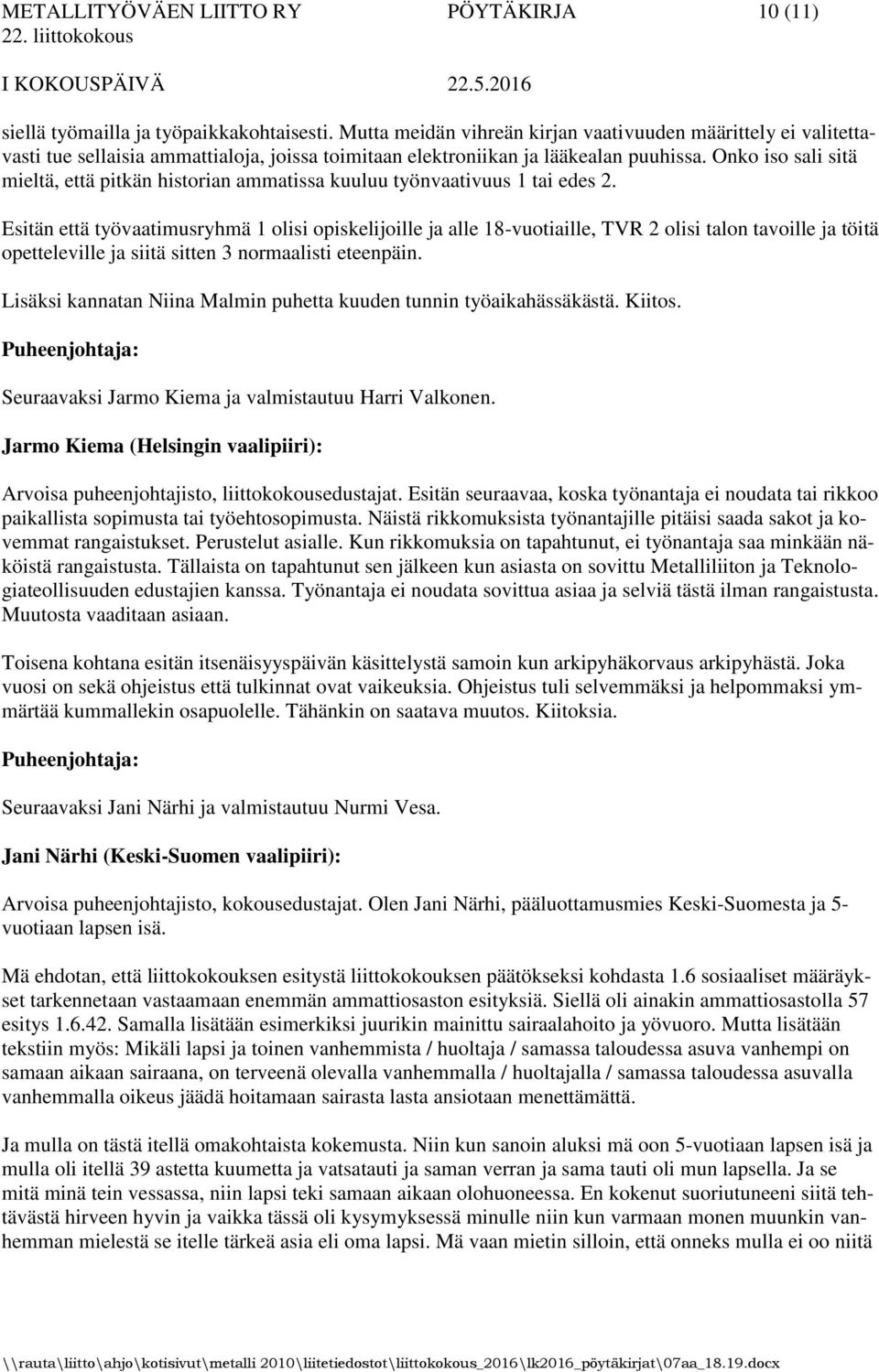 METALLITYÖVÄEN LIITTO RY PÖYTÄKIRJA 10 (11)
22. liittokokous
I KOKOUSPÄIVÄ 22.5.2016

siellä työmailla ja työpaikkakohtaisesti. Mutta meidän vihreän kirjan vaativuuden määrittely ei valitettavasti tue sellaisia ammattialoja, joissa toimitaan elektroniikan ja lääkealan puuhissa. Onko iso sali sitä mieltä, että pitkän historian ammatissa kuuluu työnvaativuus 1 tai edes 2.

Esitän että työvaatimusryhmä 1 olisi opiskelijoille ja alle 18-vuotiaille, TVR 2 olisi talon tavoille ja töitä opetteleville ja siitä sitten 3 normaalisti eteenpäin.

Lisäksi kannatan Niina Malmin puhetta kuuden tunnin työaikahässäkästä. Kiitos.

Puheenjohtaja:

Seuraavaksi Jarmo Kiema ja valmistautuu Harri Valkonen.

Jarmo Kiema (Helsingin vaalipiiri):

Arvoisa puheenjohtajisto, liittokokousedustajat. Esitän seuraavaa, koska työnantaja ei noudata tai rikkoo paikallista sopimusta tai työehtosopimusta. Näistä rikkomuksista työnantajille pitäisi saada sakot ja kovemmat rangaistukset. Perustelut asialle. Kun rikkomuksia on tapahtunut, ei työnantaja saa minkään näköistä rangaistusta. Tällaista on tapahtunut sen jälkeen kun asiasta on sovittu Metalliliiton ja Teknologiateollisuuden edustajien kanssa. Työnantaja ei noudata sovittua asiaa ja selviä tästä ilman rangaistusta. Muutosta vaaditaan asiaan.

Toisena kohtana esitän itsenäisyyspäivän käsittelystä samoin kun arkipyhäkorvaus arkipyhästä. Joka vuosi on sekä ohjeistus että tulkinnat ovat vaikeuksia. Ohjeistus tuli selvemmäksi ja helpommaksi ymmärtää kummallekin osapuolelle. Tähänkin on saatava muutos. Kiitoksia.

Puheenjohtaja:

Seuraavaksi Jani Närhi ja valmistautuu Nurmi Vesa.

Jani Närhi (Keski-Suomen vaalipiiri):

Arvoisa puheenjohtajisto, kokousedustajat. Olen Jani Närhi, pääluottamusmies Keski-Suomesta ja 5-vuotiaan lapsen isä.

Mä ehdotan, että liittokokouksen esitystä liittokokouksen päätökseksi kohdasta 1.6 sosiaaliset määräykset tarkennetaan vastaamaan enemmän ammattiosaston esityksiä. Siellä oli ainakin ammattiosastolla 57 esitys 1.6.42. Samalla lisätään esimerkiksi juurikin mainittu sairaalahoito ja yövuoro. Mutta lisätään tekstiin myös: Mikäli lapsi ja toinen vanhemmista / huoltaja / samassa taloudessa asuva vanhempi on samaan aikaan sairaana, on terveenä olevalla vanhemmalla / huoltajalla / samassa taloudessa asuvalla vanhemmalla oikeus jäädä hoitamaan sairasta lasta ansiotaan menettämättä.

Ja mulla on tästä itellä omakohtaista kokemusta. Niin kun sanoin aluksi mä oon 5-vuotiaan lapsen isä ja mulla oli itellä 39 astetta kuumetta ja vatsatauti ja saman verran ja sama tauti oli mun lapsella. Ja se mitä minä tein vessassa, niin lapsi teki samaan aikaan olohuoneessa. En kokenut suoriutuneeni siitä tehtävästä hirveen hyvin ja vaikka tässä oli kysymyksessä minulle niin kun varmaan monen muunkin vanhemman mielestä se itelle tärkeä asia eli oma lapsi. Mä vaan mietin silloin, että onneks mulla ei oo niitä

\\rauta\liitto\ahjo\kotisivut\metalli 2010\liitetiedostot\liittokokous_2016\lk2016_pöytäkirjat\07aa_18.19.docx